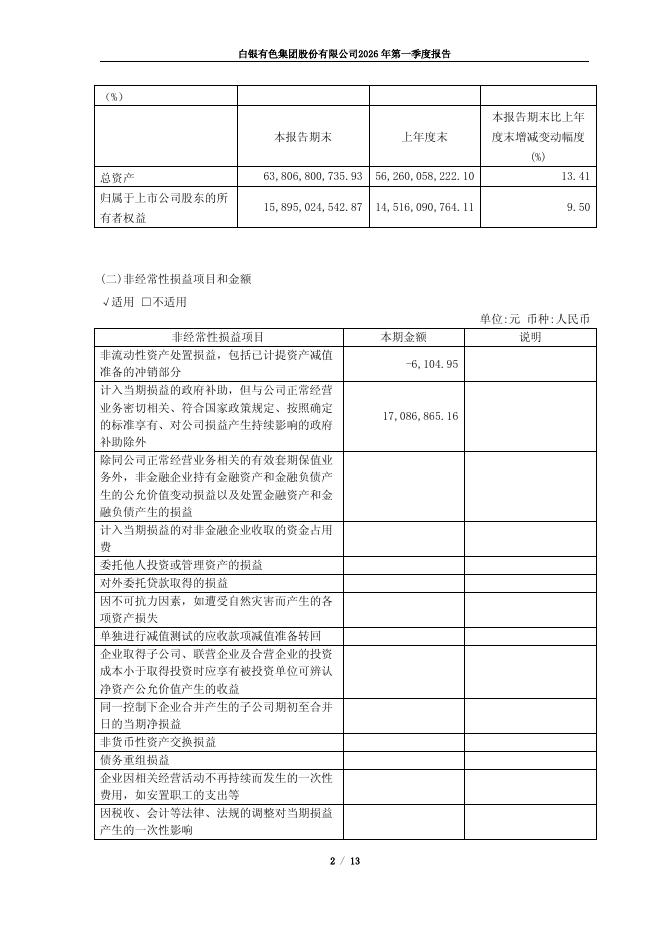 白银有色集团股份有限公司2026年第一季度报告

| （%） | | | |
|---|---|---|---|
| | 本报告期末 | 上年度末 | 本报告期末比上年度末增减变动幅度（%） |
| 总资产 | 63,806,800,735.93 | 56,260,058,222.10 | 13.41 |
| 归属于上市公司股东的所有者权益 | 15,895,024,542.87 | 14,516,090,764.11 | 9.50 |

(二)非经常性损益项目和金额

√适用 □不适用

单位:元 币种:人民币

| 非经常性损益项目 | 本期金额 | 说明 |
|---|---|---|
| 非流动性资产处置损益，包括已计提资产减值准备的冲销部分 | -6,104.95 | |
| 计入当期损益的政府补助，但与公司正常经营业务密切相关、符合国家政策规定、按照确定的标准享有、对公司损益产生持续影响的政府补助除外 | 17,086,865.16 | |
| 除同公司正常经营业务相关的有效套期保值业务外，非金融企业持有金融资产和金融负债产生的公允价值变动损益以及处置金融资产和金融负债产生的损益 | | |
| 计入当期损益的对非金融企业收取的资金占用费 | | |
| 委托他人投资或管理资产的损益 | | |
| 对外委托贷款取得的损益 | | |
| 因不可抗力因素，如遭受自然灾害而产生的各项资产损失 | | |
| 单独进行减值测试的应收款项减值准备转回 | | |
| 企业取得子公司、联营企业及合营企业的投资成本小于取得投资时应享有被投资单位可辨认净资产公允价值产生的收益 | | |
| 同一控制下企业合并产生的子公司期初至合并日的当期净损益 | | |
| 非货币性资产交换损益 | | |
| 债务重组损益 | | |
| 企业因相关经营活动不再持续而发生的一次性费用，如安置职工的支出等 | | |
| 因税收、会计等法律、法规的调整对当期损益产生的一次性影响 | | |

2 / 13